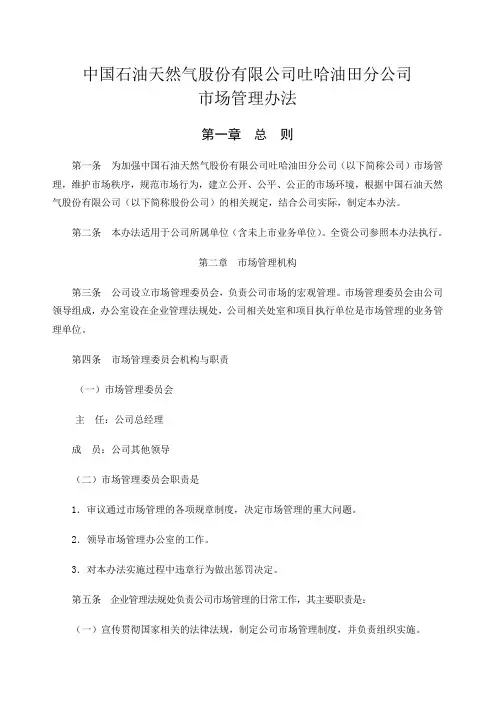 中国石油天然气股份有限公司吐哈油田分公司
市场管理办法

第一章　总　则

第一条　为加强中国石油天然气股份有限公司吐哈油田分公司（以下简称公司）市场管理，维护市场秩序，规范市场行为，建立公开、公平、公正的市场环境，根据中国石油天然气股份有限公司（以下简称股份公司）的相关规定，结合公司实际，制定本办法。

第二条　本办法适用于公司所属单位（含未上市业务单位）。全资公司参照本办法执行。

第二章　市场管理机构

第三条　公司设立市场管理委员会，负责公司市场的宏观管理。市场管理委员会由公司领导组成，办公室设在企业管理法规处，公司相关处室和项目执行单位是市场管理的业务管理单位。

第四条　市场管理委员会机构与职责

（一）市场管理委员会

主　任：公司总经理

成　员：公司其他领导

（二）市场管理委员会职责是

1．审议通过市场管理的各项规章制度，决定市场管理的重大问题。

2．领导市场管理办公室的工作。

3．对本办法实施过程中违章行为做出惩罚决定。

第五条　企业管理法规处负责公司市场管理的日常工作，其主要职责是：

（一）宣传贯彻国家相关的法律法规，制定公司市场管理制度，并负责组织实施。